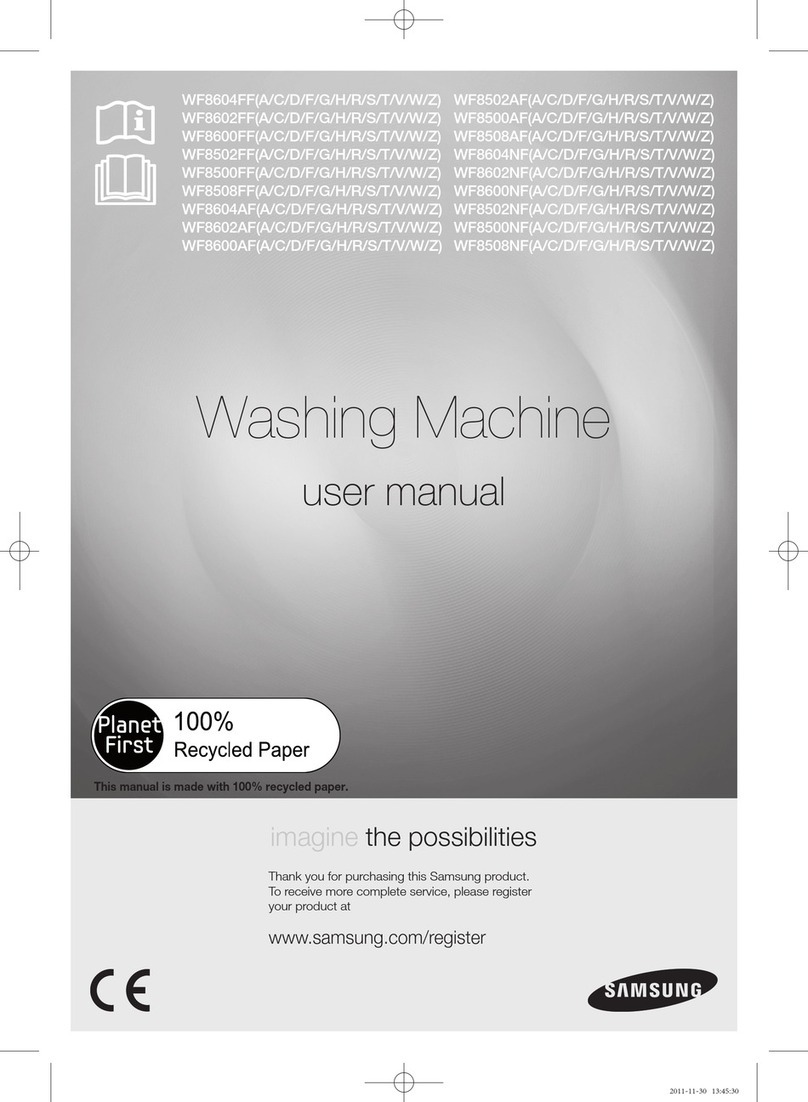 WF8604FF(A/C/D/F/G/H/R/S/T/V/W/Z)
WF8602FF(A/C/D/F/G/H/R/S/T/V/W/Z)
WF8600FF(A/C/D/F/G/H/R/S/T/V/W/Z)
WF8502FF(A/C/D/F/G/H/R/S/T/V/W/Z)
WF8500FF(A/C/D/F/G/H/R/S/T/V/W/Z)
WF8508FF(A/C/D/F/G/H/R/S/T/V/W/Z)
WF8604AF(A/C/D/F/G/H/R/S/T/V/W/Z)
WF8602AF(A/C/D/F/G/H/R/S/T/V/W/Z)
WF8600AF(A/C/D/F/G/H/R/S/T/V/W/Z)

WF8502AF(A/C/D/F/G/H/R/S/T/V/W/Z)
WF8500AF(A/C/D/F/G/H/R/S/T/V/W/Z)
WF8508AF(A/C/D/F/G/H/R/S/T/V/W/Z)
WF8604NF(A/C/D/F/G/H/R/S/T/V/W/Z)
WF8602NF(A/C/D/F/G/H/R/S/T/V/W/Z)
WF8600NF(A/C/D/F/G/H/R/S/T/V/W/Z)
WF8502NF(A/C/D/F/G/H/R/S/T/V/W/Z)
WF8500NF(A/C/D/F/G/H/R/S/T/V/W/Z)
WF8508NF(A/C/D/F/G/H/R/S/T/V/W/Z)

Washing Machine
user manual

Planet First 100% Recycled Paper
This manual is made with 100% recycled paper.

imagine the possibilities

Thank you for purchasing this Samsung product. To receive more complete service, please register your product at

www.samsung.com/register

CE

SAMSUNG

2011-11-30 13:45:30